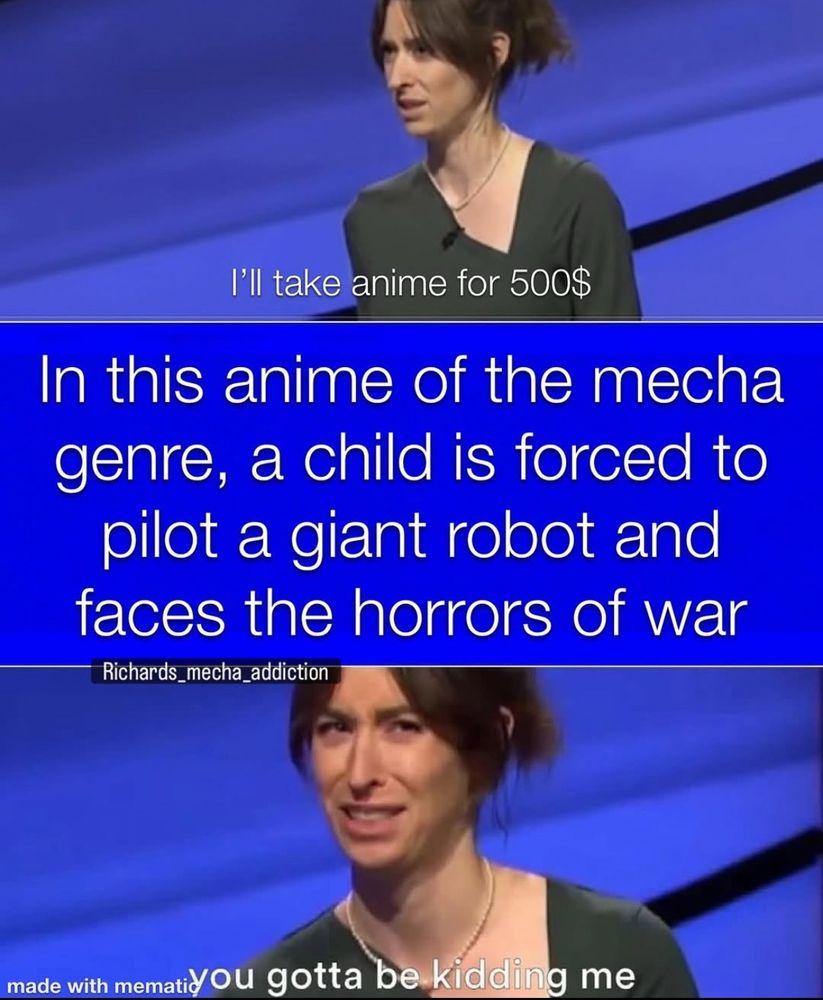 I'll take anime for 500$

In this anime of the mecha genre, a child is forced to pilot a giant robot and faces the horrors of war

Richards_mecha_addiction

made with mematic

you gotta be kidding me